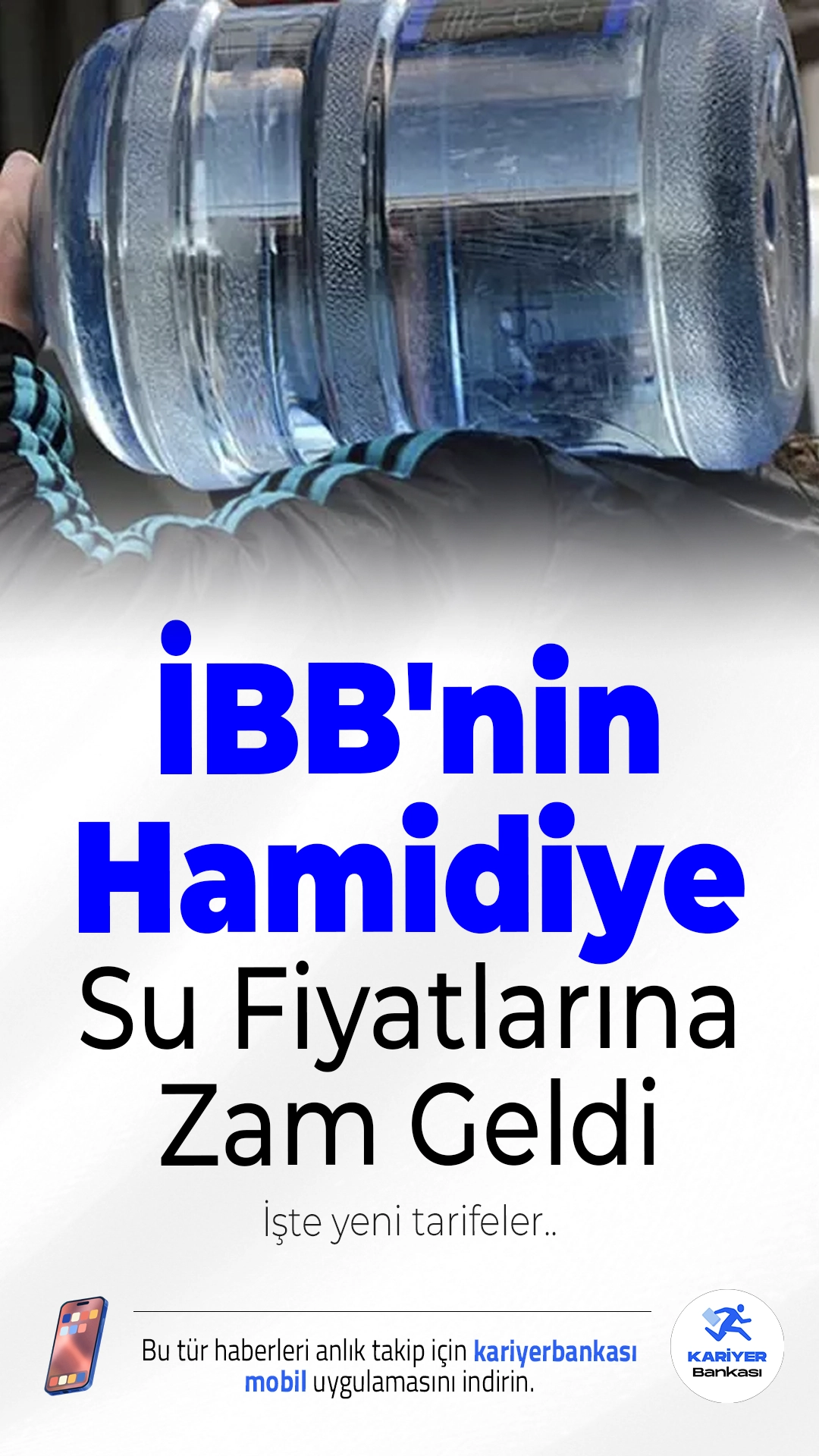 İBB'nin Hamidiye Su Fiyatlarına Zam Geldi

İşte yeni tarifeler..

Bu tür haberleri anlık takip için kariyerbankası mobil uygulamasını indirin.

KARİYER Bankası